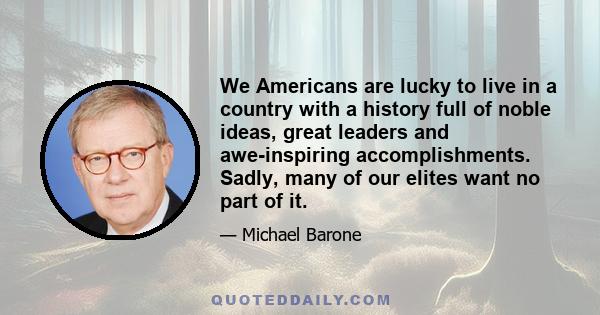 We Americans are lucky to live in a country with a history full of noble ideas, great leaders and awe-inspiring accomplishments. Sadly, many of our elites want no part of it.

— Michael Barone

QUOTEDDAILY.COM